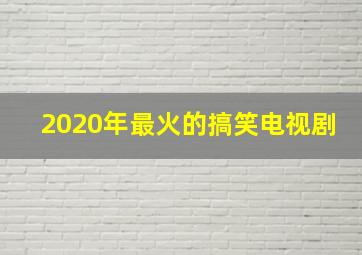 2020年最火的搞笑电视剧